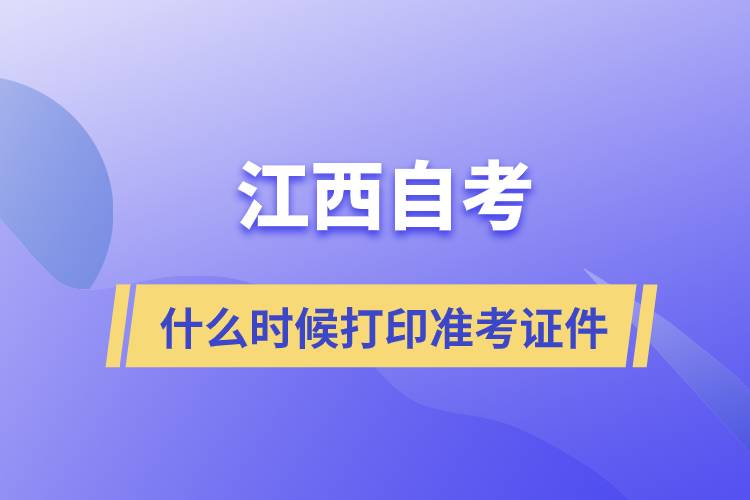 江西自考

什么时候打印准考证件